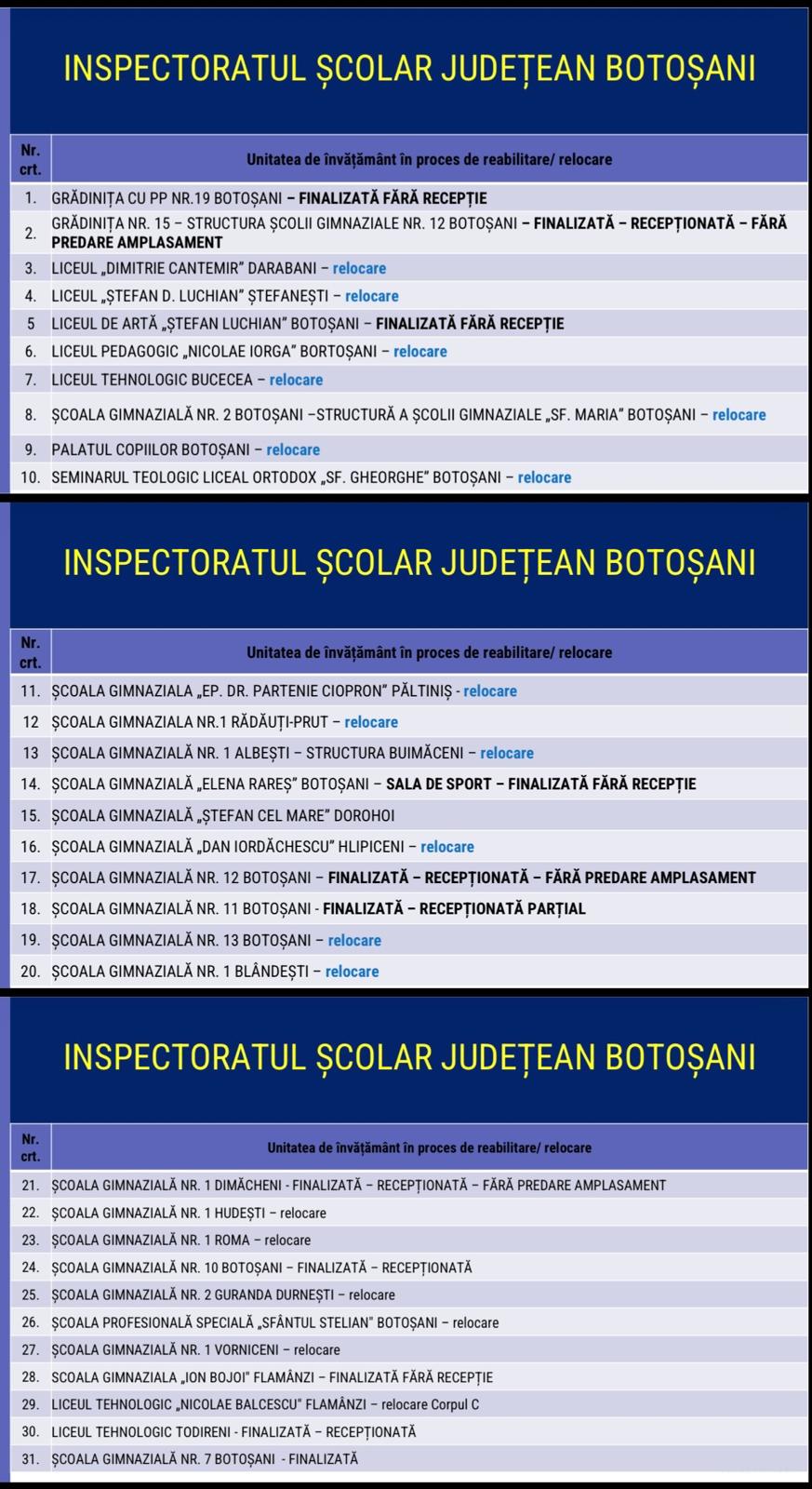 INSPECTORATUL ȘCOLAR JUDEȚEAN BOTOȘANI

| Nr. crt. | Unitatea de învățământ în proces de reabilitare/ relocare |
|---|---|
| 1. | GRĂDINIȚA CU PP NR.19 BOTOȘANI – FINALIZATĂ FĂRĂ RECEPȚIE |
| 2. | GRĂDINIȚA NR. 15 – STRUCTURA ȘCOLII GIMNAZIALE NR. 12 BOTOȘANI – FINALIZATĂ – RECEPȚIONATĂ – FĂRĂ PREDARE AMPLASAMENT |
| 3. | LICEUL „DIMITRIE CANTEMIR" DARABANI – relocare |
| 4. | LICEUL „ȘTEFAN D. LUCHIAN" ȘTEFANEȘTI – relocare |
| 5 | LICEUL DE ARTĂ „ȘTEFAN LUCHIAN" BOTOȘANI – FINALIZATĂ FĂRĂ RECEPȚIE |
| 6. | LICEUL PEDAGOGIC „NICOLAE IORGA" BORTOȘANI – relocare |
| 7. | LICEUL TEHNOLOGIC BUCECEA – relocare |
| 8. | ȘCOALA GIMNAZIALĂ NR. 2 BOTOȘANI –STRUCTURĂ A ȘCOLII GIMNAZIALE „SF. MARIA" BOTOȘANI – relocare |
| 9. | PALATUL COPIILOR BOTOȘANI – relocare |
| 10. | SEMINARUL TEOLOGIC LICEAL ORTODOX „SF. GHEORGHE" BOTOȘANI – relocare |

INSPECTORATUL ȘCOLAR JUDEȚEAN BOTOȘANI

| Nr. crt. | Unitatea de învățământ în proces de reabilitare/ relocare |
|---|---|
| 11. | ȘCOALA GIMNAZIALA „EP. DR. PARTENIE CIOPRON" PĂLTINIȘ - relocare |
| 12 | ȘCOALA GIMNAZIALA NR.1 RĂDĂUȚI-PRUT – relocare |
| 13 | ȘCOALA GIMNAZIALĂ NR. 1 ALBEȘTI – STRUCTURA BUIMĂCENI – relocare |
| 14. | ȘCOALA GIMNAZIALĂ „ELENA RAREȘ" BOTOȘANI – SALA DE SPORT – FINALIZATĂ FĂRĂ RECEPȚIE |
| 15. | ȘCOALA GIMNAZIALĂ „ȘTEFAN CEL MARE" DOROHOI |
| 16. | ȘCOALA GIMNAZIALĂ „DAN IORDĂCHESCU" HLIPICENI – relocare |
| 17. | ȘCOALA GIMNAZIALĂ NR. 12 BOTOȘANI – FINALIZATĂ – RECEPȚIONATĂ – FĂRĂ PREDARE AMPLASAMENT |
| 18. | ȘCOALA GIMNAZIALĂ NR. 11 BOTOȘANI - FINALIZATĂ – RECEPȚIONATĂ PARȚIAL |
| 19. | ȘCOALA GIMNAZIALĂ NR. 13 BOTOȘANI – relocare |
| 20. | ȘCOALA GIMNAZIALĂ NR. 1 BLÂNDEȘTI – relocare |

INSPECTORATUL ȘCOLAR JUDEȚEAN BOTOȘANI

| Nr. crt. | Unitatea de învățământ în proces de reabilitare/ relocare |
|---|---|
| 21. | ȘCOALA GIMNAZIALĂ NR. 1 DIMĂCHENI - FINALIZATĂ – RECEPȚIONATĂ – FĂRĂ PREDARE AMPLASAMENT |
| 22. | ȘCOALA GIMNAZIALĂ NR. 1 HUDEȘTI – relocare |
| 23. | ȘCOALA GIMNAZIALĂ NR. 1 ROMA – relocare |
| 24. | ȘCOALA GIMNAZIALĂ NR. 10 BOTOȘANI – FINALIZATĂ – RECEPȚIONATĂ |
| 25. | ȘCOALA GIMNAZIALĂ NR. 2 GURANDA DURNEȘTI – relocare |
| 26. | ȘCOALA PROFESIONALĂ SPECIALĂ „SFÂNTUL STELIAN" BOTOȘANI – relocare |
| 27. | ȘCOALA GIMNAZIALĂ NR. 1 VORNICENI – relocare |
| 28. | SCOALA GIMNAZIALA „ION BOJOI" FLAMÂNZI – FINALIZATĂ FĂRĂ RECEPȚIE |
| 29. | LICEUL TEHNOLOGIC „NICOLAE BALCESCU" FLAMÂNZI – relocare Corpul C |
| 30. | LICEUL TEHNOLOGIC TODIRENI - FINALIZATĂ – RECEPȚIONATĂ |
| 31. | ȘCOALA GIMNAZIALĂ NR. 7 BOTOȘANI - FINALIZATĂ |